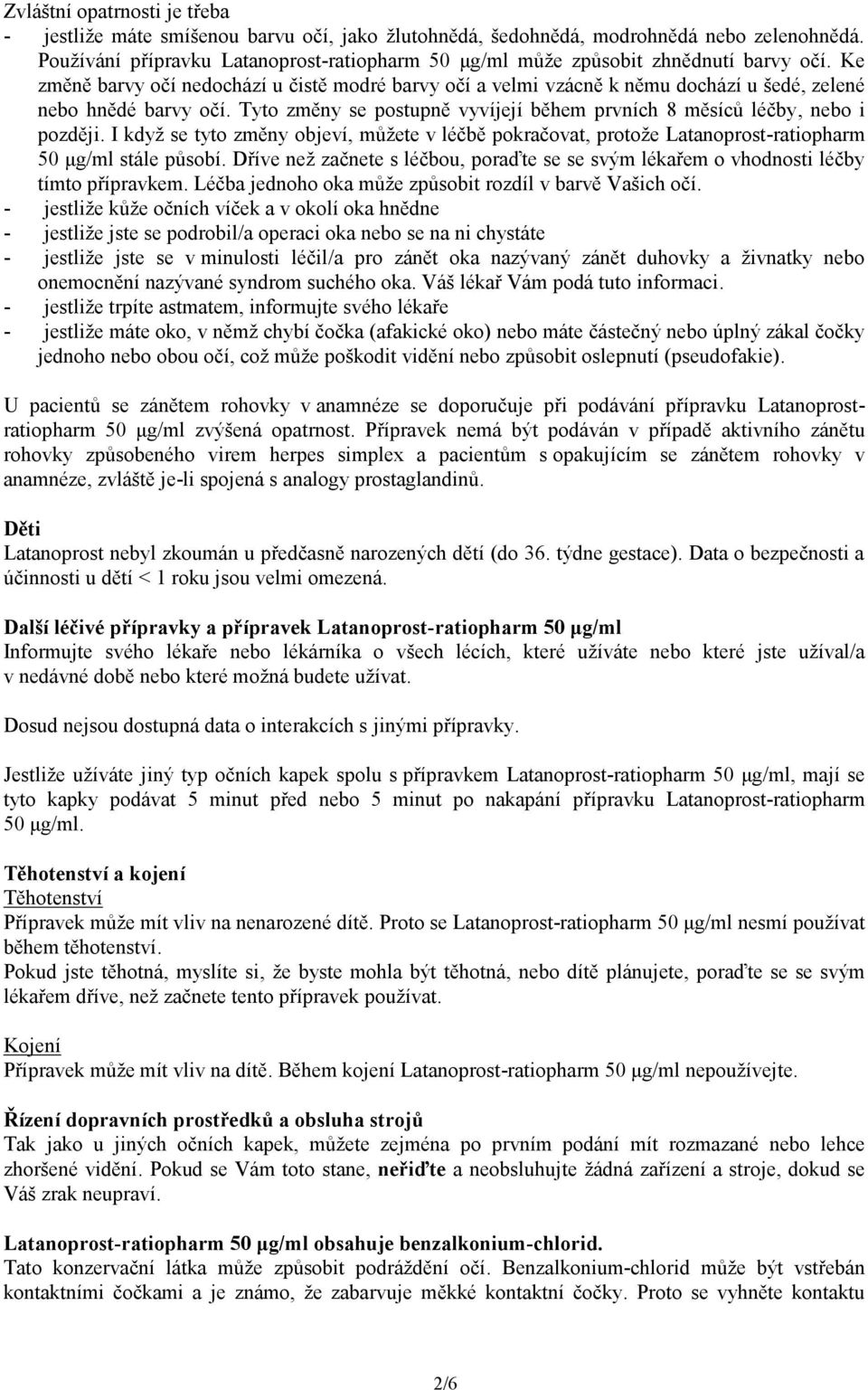 Zvláštní opatrnosti je třeba
- jestliže máte smíšenou barvu očí, jako žlutohnědá, šedohnědá, modrohnědá nebo zelenohnědá. Používání přípravku Latanoprost-ratiopharm 50 µg/ml může způsobit zhnědnutí barvy očí. Ke změně barvy očí nedochází u čistě modré barvy očí a velmi vzácně k němu dochází u šedé, zelené nebo hnědé barvy očí. Tyto změny se postupně vyvíjejí během prvních 8 měsíců léčby, nebo i později. I když se tyto změny objeví, můžete v léčbě pokračovat, protože Latanoprost-ratiopharm 50 µg/ml stále působí. Dříve než začnete s léčbou, poraďte se se svým lékařem o vhodnosti léčby tímto přípravkem. Léčba jednoho oka může způsobit rozdíl v barvě Vašich očí.
- jestliže kůže očních víček a v okolí oka hnědne
- jestliže jste se podrobil/a operaci oka nebo se na ni chystáte
- jestliže jste se v minulosti léčil/a pro zánět oka nazývaný zánět duhovky a živnatky nebo onemocnění nazývané syndrom suchého oka. Váš lékař Vám podá tuto informaci.
- jestliže trpíte astmatem, informujte svého lékaře
- jestliže máte oko, v němž chybí čočka (afakické oko) nebo máte částečný nebo úplný zákal čočky jednoho nebo obou očí, což může poškodit vidění nebo způsobit oslepnutí (pseudofakie).

U pacientů se zánětem rohovky v anamnéze se doporučuje při podávání přípravku Latanoprost-ratiopharm 50 µg/ml zvýšená opatrnost. Přípravek nemá být podáván v případě aktivního zánětu rohovky způsobeného virem herpes simplex a pacientům s opakujícím se zánětem rohovky v anamnéze, zvláště je-li spojená s analogy prostaglandinů.

Děti
Latanoprost nebyl zkoumán u předčasně narozených dětí (do 36. týdne gestace). Data o bezpečnosti a účinnosti u dětí < 1 roku jsou velmi omezená.

Další léčivé přípravky a přípravek Latanoprost-ratiopharm 50 µg/ml
Informujte svého lékaře nebo lékárníka o všech lécích, které užíváte nebo které jste užíval/a v nedávné době nebo které možná budete užívat.

Dosud nejsou dostupná data o interakcích s jinými přípravky.

Jestliže užíváte jiný typ očních kapek spolu s přípravkem Latanoprost-ratiopharm 50 µg/ml, mají se tyto kapky podávat 5 minut před nebo 5 minut po nakapání přípravku Latanoprost-ratiopharm 50 µg/ml.

Těhotenství a kojení
Těhotenství
Přípravek může mít vliv na nenarozené dítě. Proto se Latanoprost-ratiopharm 50 µg/ml nesmí používat během těhotenství.
Pokud jste těhotná, myslíte si, že byste mohla být těhotná, nebo dítě plánujete, poraďte se se svým lékařem dříve, než začnete tento přípravek používat.

Kojení
Přípravek může mít vliv na dítě. Během kojení Latanoprost-ratiopharm 50 µg/ml nepoužívejte.

Řízení dopravních prostředků a obsluha strojů
Tak jako u jiných očních kapek, můžete zejména po prvním podání mít rozmazané nebo lehce zhoršené vidění. Pokud se Vám toto stane, neřiďte a neobsluhujte žádná zařízení a stroje, dokud se Váš zrak neupraví.

Latanoprost-ratiopharm 50 µg/ml obsahuje benzalkonium-chlorid.
Tato konzervační látka může způsobit podráždění očí. Benzalkonium-chlorid může být vstřebán kontaktními čočkami a je známo, že zabarvuje měkké kontaktní čočky. Proto se vyhněte kontaktu

2/6